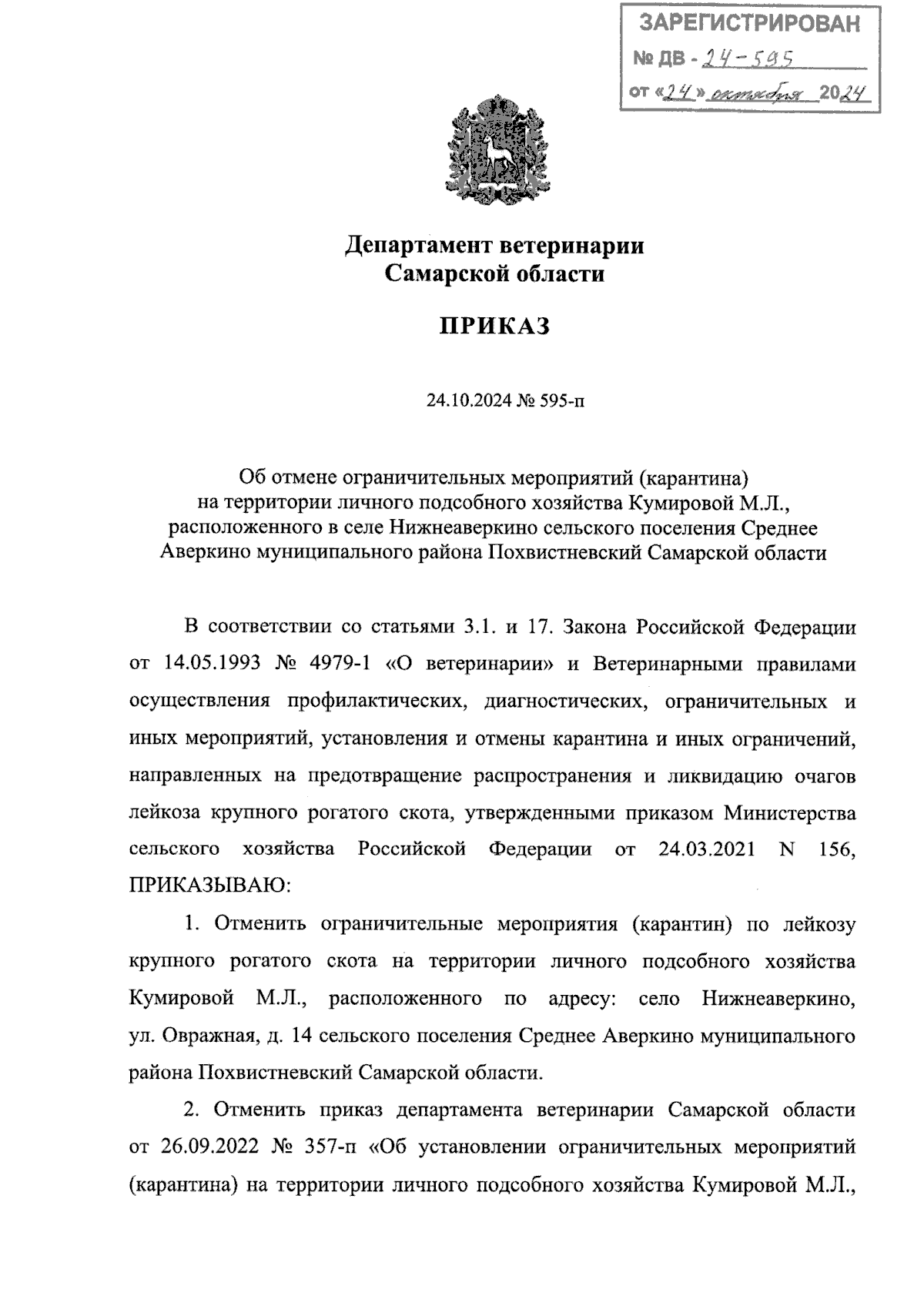 ЗАРЕГИСТРИРОВАН
№ ДВ - 24-595
от «24» октября 2024

Департамент ветеринарии
Самарской области

ПРИКАЗ

24.10.2024 № 595-п

Об отмене ограничительных мероприятий (карантина) на территории личного подсобного хозяйства Кумировой М.Л., расположенного в селе Нижнеаверкино сельского поселения Среднее Аверкино муниципального района Похвистневский Самарской области

В соответствии со статьями 3.1. и 17. Закона Российской Федерации от 14.05.1993 № 4979-1 «О ветеринарии» и Ветеринарными правилами осуществления профилактических, диагностических, ограничительных и иных мероприятий, установления и отмены карантина и иных ограничений, направленных на предотвращение распространения и ликвидацию очагов лейкоза крупного рогатого скота, утвержденными приказом Министерства сельского хозяйства Российской Федерации от 24.03.2021 N 156, ПРИКАЗЫВАЮ:

1. Отменить ограничительные мероприятия (карантин) по лейкозу крупного рогатого скота на территории личного подсобного хозяйства Кумировой М.Л., расположенного по адресу: село Нижнеаверкино, ул. Овражная, д. 14 сельского поселения Среднее Аверкино муниципального района Похвистневский Самарской области.

2. Отменить приказ департамента ветеринарии Самарской области от 26.09.2022 № 357-п «Об установлении ограничительных мероприятий (карантина) на территории личного подсобного хозяйства Кумировой М.Л.,